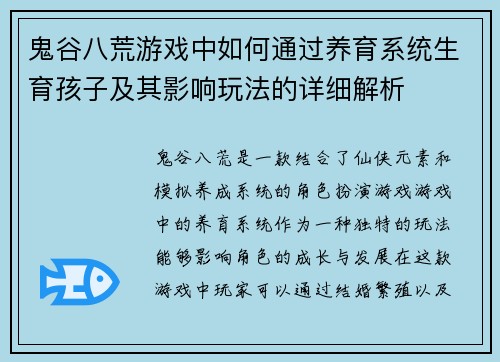 鬼谷八荒游戏中如何通过养育系统生育孩子及其影响玩法的详细解析

鬼谷八荒是一款结合了仙侠元素和模拟养成系统的角色扮演游戏游戏中的养育系统作为一种独特的玩法能够影响角色的成长与发展在这款游戏中玩家可以通过结婚繁殖以及